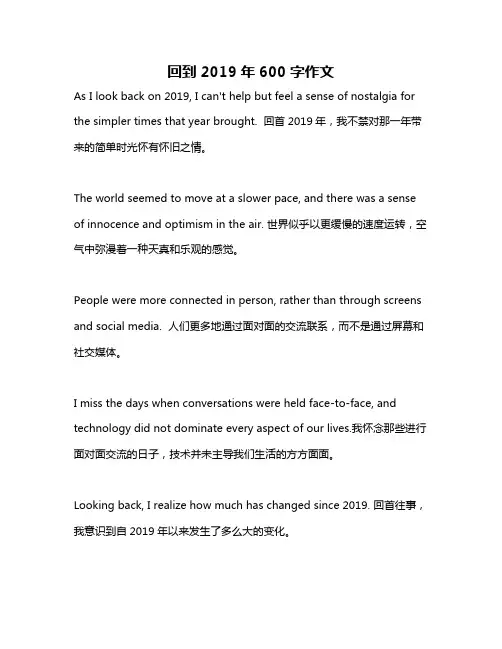 回到 2019 年 600 字作文

As I look back on 2019, I can't help but feel a sense of nostalgia for the simpler times that year brought. 回首 2019 年，我不禁对那一年带来的简单时光怀有怀旧之情。

The world seemed to move at a slower pace, and there was a sense of innocence and optimism in the air. 世界似乎以更缓慢的速度运转，空气中弥漫着一种天真和乐观的感觉。

People were more connected in person, rather than through screens and social media. 人们更多地通过面对面的交流联系，而不是通过屏幕和社交媒体。

I miss the days when conversations were held face-to-face, and technology did not dominate every aspect of our lives.我怀念那些进行面对面交流的日子，技术并未主导我们生活的方方面面。

Looking back, I realize how much has changed since 2019. 回首往事，我意识到自 2019 年以来发生了多么大的变化。